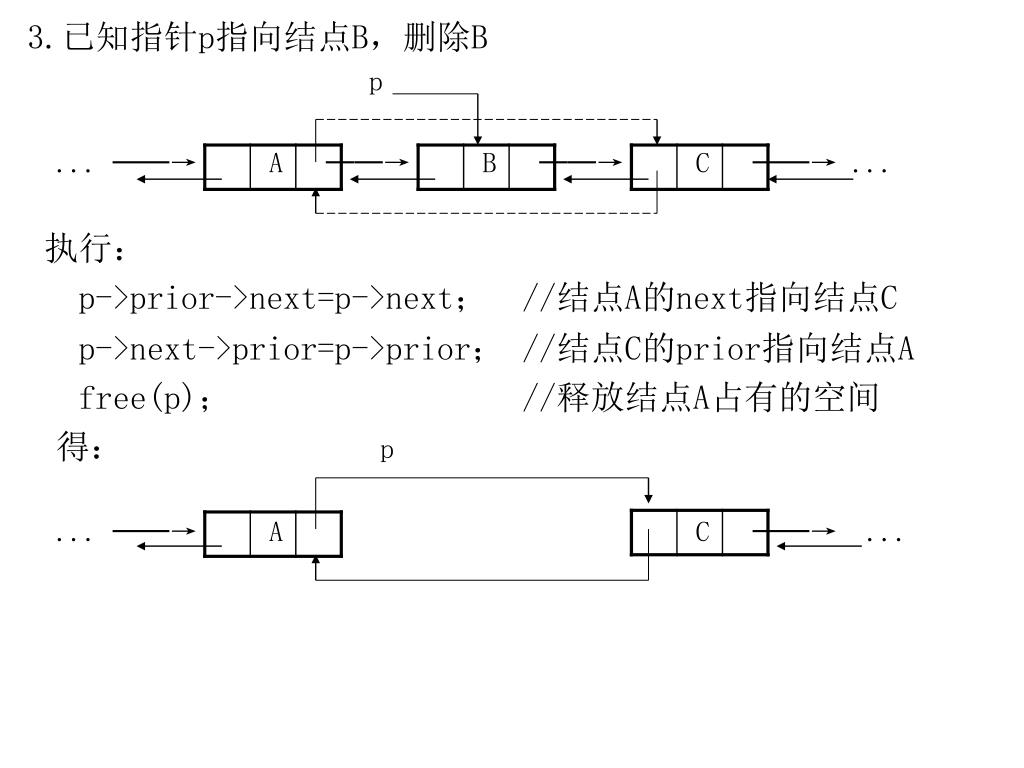 3.已知指针p指向结点B，删除B

p

... A B C ...

执行：

p->prior->next=p->next;　//结点A的next指向结点C

p->next->prior=p->prior;　//结点C的prior指向结点A

free(p);　//释放结点A占有的空间

得：

p

... A C ...